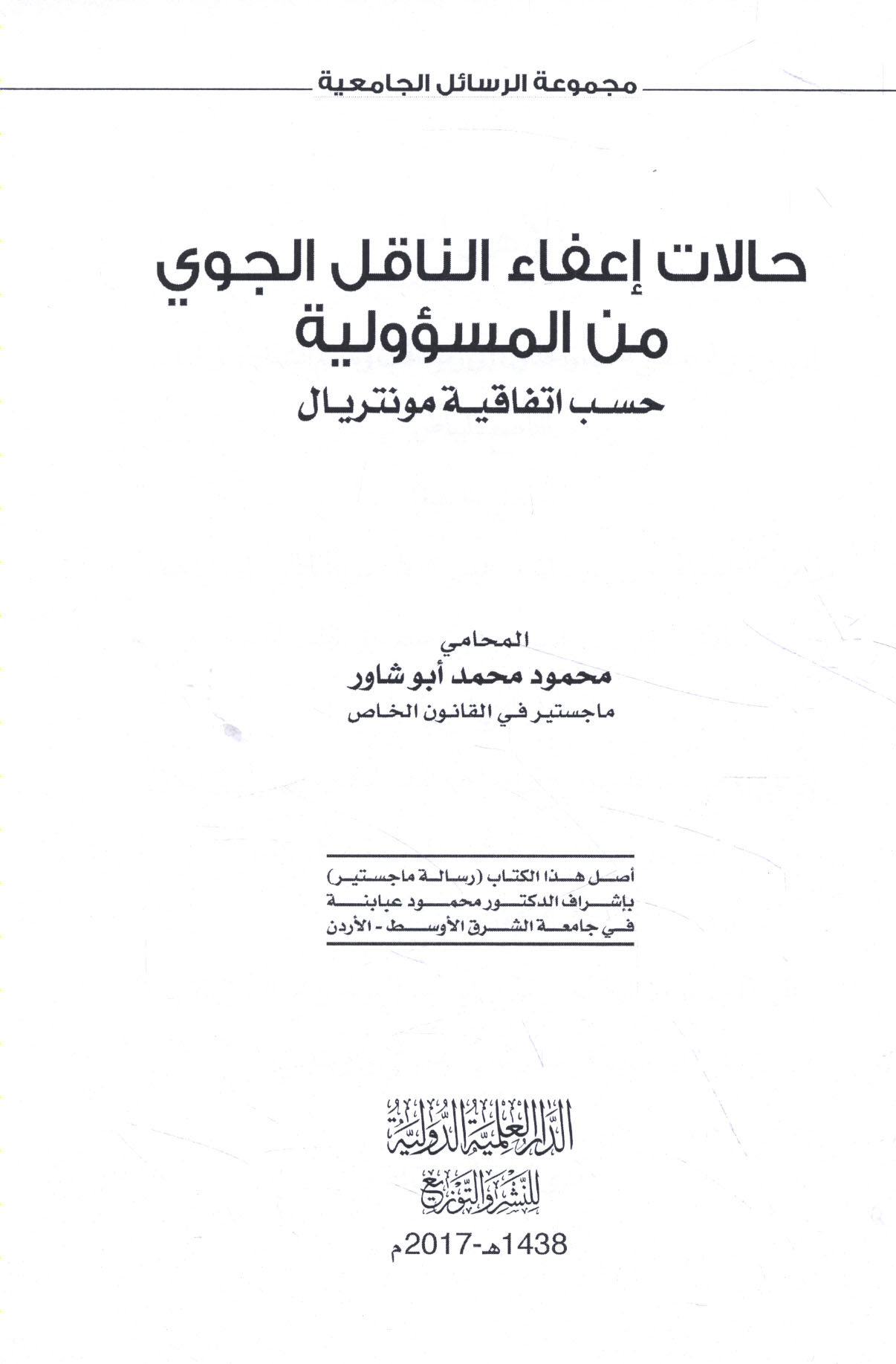 مجموعة الرسائل الجامعية

حالات إعفاء الناقل الجوي من المسؤولية

حسب اتفاقية مونتريال

المحامي

محمود محمد أبو شاور

ماجستير في القانون الخاص

أصل هذا الكتاب (رسالة ماجستير) بإشراف الدكتور محمود عبابنة في جامعة الشرق الأوسط - الأردن

الدار العلمية الدولية للنشر والتوزيع

1438هـ-2017م